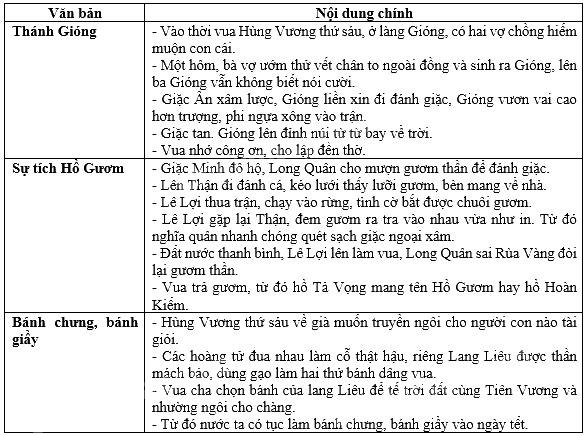 | Văn bản | Nội dung chính |
|---|---|
| **Thánh Gióng** | - Vào thời vua Hùng Vương thứ sáu, ở làng Gióng, có hai vợ chồng hiếm muộn con cái.<br>- Một hôm, bà vợ ướm thử vết chân to ngoài đồng và sinh ra Gióng, lên ba Gióng vẫn không biết nói cười.<br>- Giặc Ân xâm lược, Gióng liền xin đi đánh giặc, Gióng vươn vai cao hơn trượng, phi ngựa xông vào trận.<br>- Giặc tan. Gióng lên đỉnh núi từ từ bay về trời.<br>- Vua nhớ công ơn, cho lập đền thờ. |
| **Sự tích Hồ Gươm** | - Giặc Minh đô hộ, Long Quân cho mượn gươm thần để đánh giặc.<br>- Lên Thận đi đánh cá, kéo lưới thấy lưỡi gươm, bèn mang về nhà.<br>- Lê Lợi thua trận, chạy vào rừng, tình cờ bắt được chuôi gươm.<br>- Lê Lợi gặp lại Thận, đem gươm ra tra vào nhau vừa như in. Từ đó nghĩa quân nhanh chóng quét sạch giặc ngoại xâm.<br>- Đất nước thanh bình, Lê Lợi lên làm vua, Long Quân sai Rùa Vàng đòi lại gươm thần.<br>- Vua trả gươm, từ đó hồ Tả Vọng mang tên Hồ Gươm hay hồ Hoàn Kiếm. |
| **Bánh chưng, bánh giầy** | - Hùng Vương thứ sáu về già muốn truyền ngôi cho người con nào tài giỏi.<br>- Các hoàng tử đua nhau làm cỗ thật hậu, riêng Lang Liêu được thần mách bảo, dùng gạo làm hai thứ bánh dâng vua.<br>- Vua cha chọn bánh của lang Liêu để tế trời đất cùng Tiên Vương và nhường ngôi cho chàng.<br>- Từ đó nước ta có tục làm bánh chưng, bánh giầy vào ngày tết. |